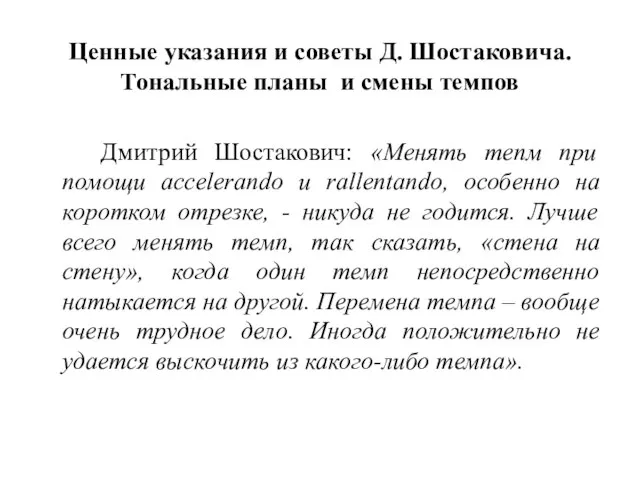 Ценные указания и советы Д. Шостаковича. Тональные планы и смены темпов

Дмитрий Шостакович: «Менять тепм при помощи accelerando и rallentando, особенно на коротком отрезке, - никуда не годится. Лучше всего менять темп, так сказать, «стена на стену», когда один темп непосредственно натыкается на другой. Перемена темпа – вообще очень трудное дело. Иногда положительно не удается выскочить из какого-либо темпа».